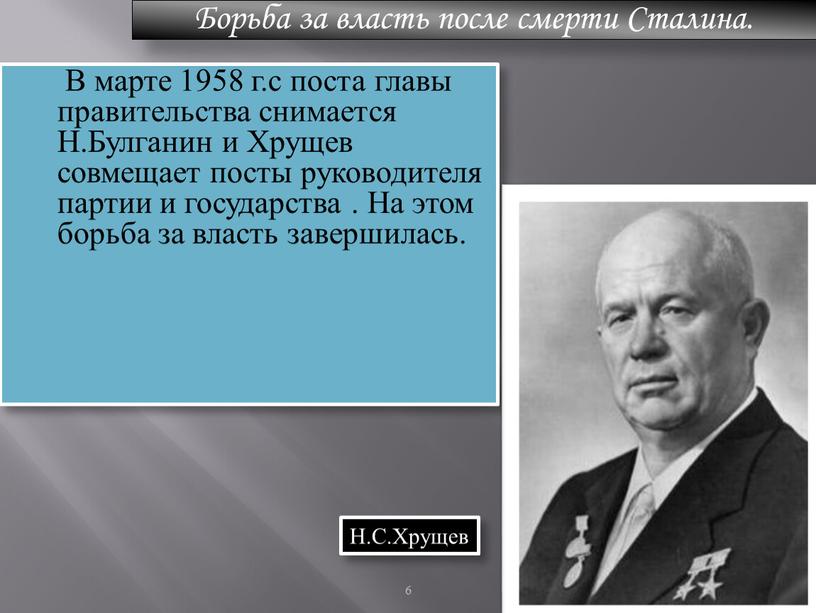 Борьба за власть после смерти Сталина.

В марте 1958 г.с поста главы правительства снимается Н.Булганин и Хрущев совмещает посты руководителя партии и государства . На этом борьба за власть завершилась.

Н.С.Хрущев

6